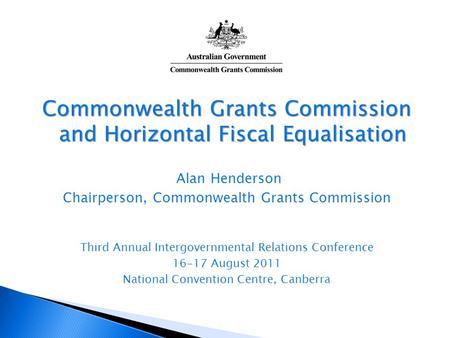 Australian Government
Commonwealth Grants Commission

Commonwealth Grants Commission and Horizontal Fiscal Equalisation

Alan Henderson
Chairperson, Commonwealth Grants Commission

Third Annual Intergovernmental Relations Conference
16-17 August 2011
National Convention Centre, Canberra